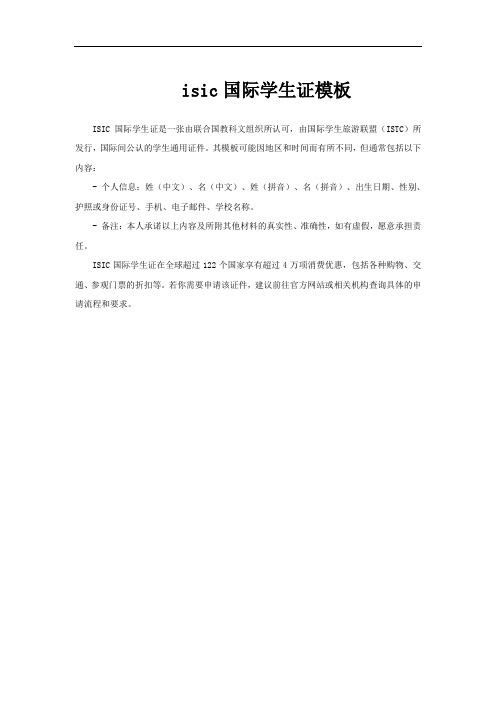 isic 国际学生证模板

ISIC 国际学生证是一张由联合国教科文组织所认可，由国际学生旅游联盟（ISTC）所发行，国际间公认的学生通用证件。其模板可能因地区和时间而有所不同，但通常包括以下内容：

- 个人信息：姓（中文）、名（中文）、姓（拼音）、名（拼音）、出生日期、性别、护照或身份证号、手机、电子邮件、学校名称。

- 备注：本人承诺以上内容及所附其他材料的真实性、准确性，如有虚假，愿意承担责任。

ISIC 国际学生证在全球超过 122 个国家享有超过 4 万项消费优惠，包括各种购物、交通、参观门票的折扣等。若你需要申请该证件，建议前往官方网站或相关机构查询具体的申请流程和要求。